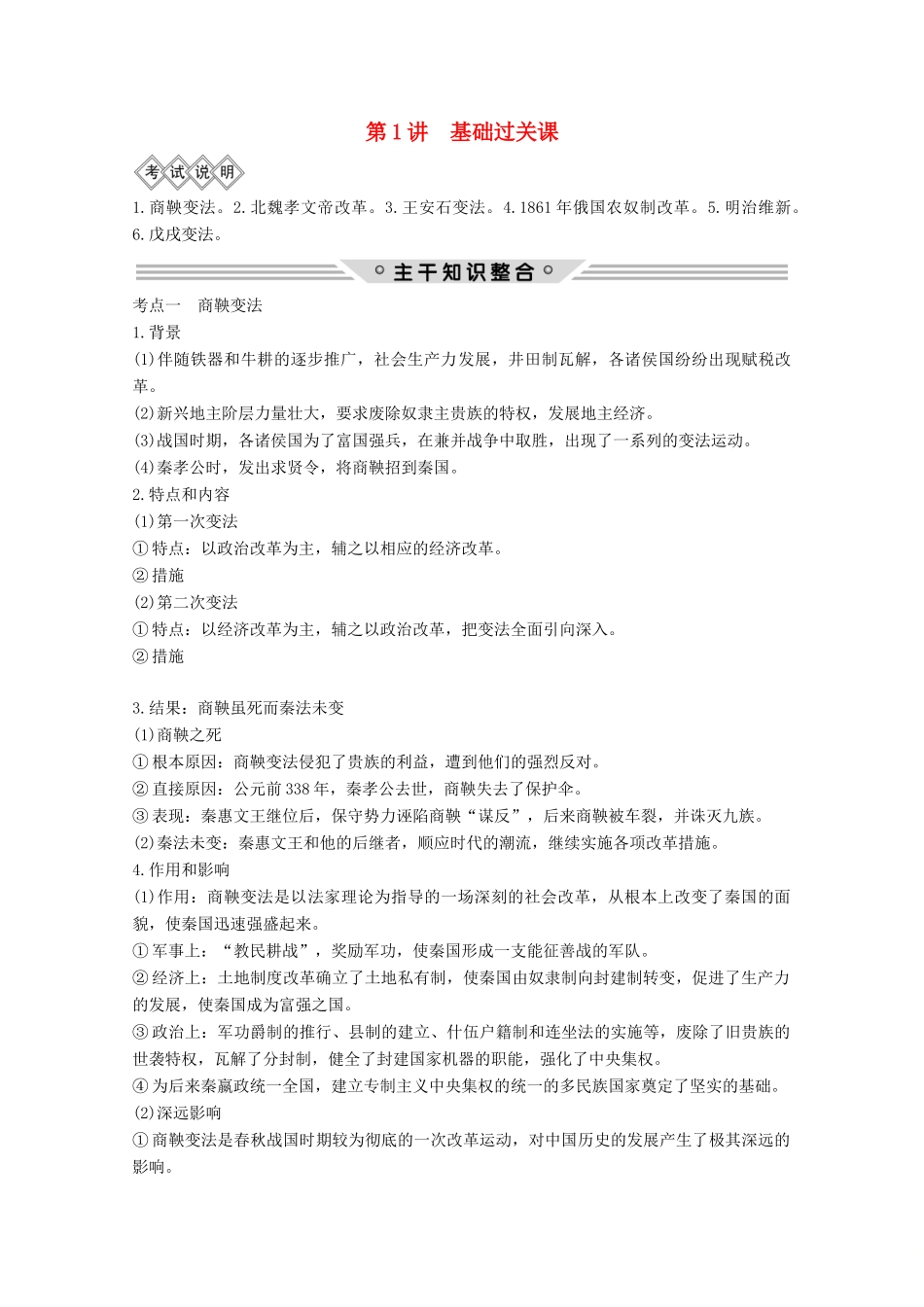 第1讲 基础过关课

考试说明

1.商鞅变法。2.北魏孝文帝改革。3.王安石变法。4.1861年俄国农奴制改革。5.明治维新。6.戊戌变法。

主干知识整合

考点一 商鞅变法

1.背景

(1)伴随铁器和牛耕的逐步推广，社会生产力发展，井田制瓦解，各诸侯国纷纷出现赋税改革。

(2)新兴地主阶层力量壮大，要求废除奴隶主贵族的特权，发展地主经济。

(3)战国时期，各诸侯国为了富国强兵，在兼并战争中取胜，出现了一系列的变法运动。

(4)秦孝公时，发出求贤令，将商鞅招到秦国。

2.特点和内容

(1)第一次变法

①特点：以政治改革为主，辅之以相应的经济改革。

②措施

(2)第二次变法

①特点：以经济改革为主，辅之以政治改革，把变法全面引向深入。

②措施

3.结果：商鞅虽死而秦法未变

(1)商鞅之死

①根本原因：商鞅变法侵犯了贵族的利益，遭到他们的强烈反对。

②直接原因：公元前338年，秦孝公去世，商鞅失去了保护伞。

③表现：秦惠文王继位后，保守势力诬陷商鞅“谋反”，后来商鞅被车裂，并诛灭九族。

(2)秦法未变：秦惠文王和他的后继者，顺应时代的潮流，继续实施各项改革措施。

4.作用和影响

(1)作用：商鞅变法是以法家理论为指导的一场深刻的社会改革，从根本上改变了秦国的面貌，使秦国迅速强盛起来。

①军事上：“教民耕战”，奖励军功，使秦国形成一支能征善战的军队。

②经济上：土地制度改革确立了土地私有制，使秦国由奴隶制向封建制转变，促进了生产力的发展，使秦国成为富强之国。

③政治上：军功爵制的推行、县制的建立、什伍户籍制和连坐法的实施等，废除了旧贵族的世袭特权，瓦解了分封制，健全了封建国家机器的职能，强化了中央集权。

④为后来秦嬴政统一全国，建立专制主义中央集权的统一的多民族国家奠定了坚实的基础。

(2)深远影响

①商鞅变法是春秋战国时期较为彻底的一次改革运动，对中国历史的发展产生了极其深远的影响。